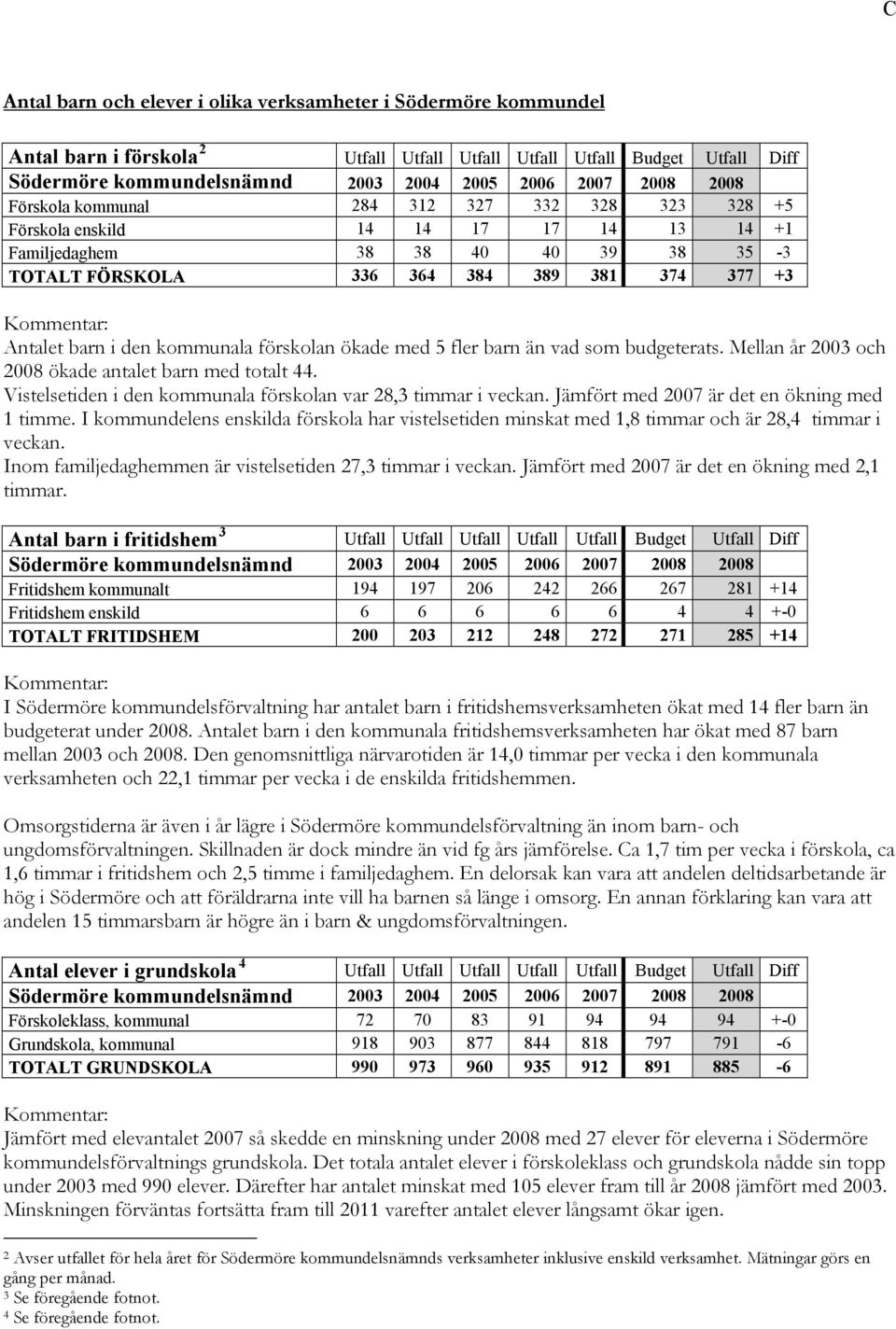 C

Antal barn och elever i olika verksamheter i Södermöre kommundel

| Antal barn i förskola $^2$ | Utfall | Utfall | Utfall | Utfall | Utfall | Budget | Utfall | Diff |
|---|---|---|---|---|---|---|---|---|
| Södermöre kommundelsnämnd | 2003 | 2004 | 2005 | 2006 | 2007 | 2008 | 2008 | |
| Förskola kommunal | 284 | 312 | 327 | 332 | 328 | 323 | 328 | +5 |
| Förskola enskild | 14 | 14 | 17 | 17 | 14 | 13 | 14 | +1 |
| Familjedaghem | 38 | 38 | 40 | 40 | 39 | 38 | 35 | -3 |
| TOTALT FÖRSKOLA | 336 | 364 | 384 | 389 | 381 | 374 | 377 | +3 |

Kommentar:
Antalet barn i den kommunala förskolan ökade med 5 fler barn än vad som budgeterats. Mellan år 2003 och 2008 ökade antalet barn med totalt 44.
Vistelsetiden i den kommunala förskolan var 28,3 timmar i veckan. Jämfört med 2007 är det en ökning med 1 timme. I kommundelens enskilda förskola har vistelsetiden minskat med 1,8 timmar och är 28,4 timmar i veckan.
Inom familjedaghemmen är vistelsetiden 27,3 timmar i veckan. Jämfört med 2007 är det en ökning med 2,1 timmar.

| Antal barn i fritidshem $^3$ | Utfall | Utfall | Utfall | Utfall | Utfall | Budget | Utfall | Diff |
|---|---|---|---|---|---|---|---|---|
| Södermöre kommundelsnämnd | 2003 | 2004 | 2005 | 2006 | 2007 | 2008 | 2008 | |
| Fritidshem kommunalt | 194 | 197 | 206 | 242 | 266 | 267 | 281 | +14 |
| Fritidshem enskild | 6 | 6 | 6 | 6 | 6 | 4 | 4 | +-0 |
| TOTALT FRITIDSHEM | 200 | 203 | 212 | 248 | 272 | 271 | 285 | +14 |

Kommentar:
I Södermöre kommundelsförvaltning har antalet barn i fritidshemsverksamheten ökat med 14 fler barn än budgeterat under 2008. Antalet barn i den kommunala fritidshemsverksamheten har ökat med 87 barn mellan 2003 och 2008. Den genomsnittliga närvarotiden är 14,0 timmar per vecka i den kommunala verksamheten och 22,1 timmar per vecka i de enskilda fritidshemmen.

Omsorgstiderna är även i år lägre i Södermöre kommundelsförvaltning än inom barn- och ungdomsförvaltningen. Skillnaden är dock mindre än vid fg års jämförelse. Ca 1,7 tim per vecka i förskola, ca 1,6 timmar i fritidshem och 2,5 timme i familjedaghem. En delorsak kan vara att andelen deltidsarbetande är hög i Södermöre och att föräldrarna inte vill ha barnen så länge i omsorg. En annan förklaring kan vara att andelen 15 timmarsbarn är högre än i barn & ungdomsförvaltningen.

| Antal elever i grundskola $^4$ | Utfall | Utfall | Utfall | Utfall | Utfall | Budget | Utfall | Diff |
|---|---|---|---|---|---|---|---|---|
| Södermöre kommundelsnämnd | 2003 | 2004 | 2005 | 2006 | 2007 | 2008 | 2008 | |
| Förskoleklass, kommunal | 72 | 70 | 83 | 91 | 94 | 94 | 94 | +-0 |
| Grundskola, kommunal | 918 | 903 | 877 | 844 | 818 | 797 | 791 | -6 |
| TOTALT GRUNDSKOLA | 990 | 973 | 960 | 935 | 912 | 891 | 885 | -6 |

Kommentar:
Jämfört med elevantalet 2007 så skedde en minskning under 2008 med 27 elever för eleverna i Södermöre kommundelsförvaltnings grundskola. Det totala antalet elever i förskoleklass och grundskola nådde sin topp under 2003 med 990 elever. Därefter har antalet minskat med 105 elever fram till år 2008 jämfört med 2003. Minskningen förväntas fortsätta fram till 2011 varefter antalet elever långsamt ökar igen.

$^2$ Avser utfallet för hela året för Södermöre kommundelsnämnds verksamheter inklusive enskild verksamhet. Mätningar görs en gång per månad.
$^3$ Se föregående fotnot.
$^4$ Se föregående fotnot.